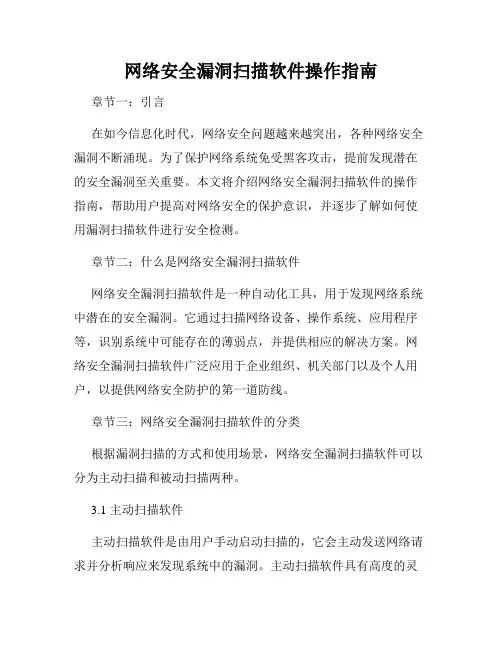 网络安全漏洞扫描软件操作指南

章节一：引言

在如今信息化时代，网络安全问题越来越突出，各种网络安全漏洞不断涌现。为了保护网络系统免受黑客攻击，提前发现潜在的安全漏洞至关重要。本文将介绍网络安全漏洞扫描软件的操作指南，帮助用户提高对网络安全的保护意识，并逐步了解如何使用漏洞扫描软件进行安全检测。

章节二：什么是网络安全漏洞扫描软件

网络安全漏洞扫描软件是一种自动化工具，用于发现网络系统中潜在的安全漏洞。它通过扫描网络设备、操作系统、应用程序等，识别系统中可能存在的薄弱点，并提供相应的解决方案。网络安全漏洞扫描软件广泛应用于企业组织、机关部门以及个人用户，以提供网络安全防护的第一道防线。

章节三：网络安全漏洞扫描软件的分类

根据漏洞扫描的方式和使用场景，网络安全漏洞扫描软件可以分为主动扫描和被动扫描两种。

3.1 主动扫描软件

主动扫描软件是由用户手动启动扫描的，它会主动发送网络请求并分析响应来发现系统中的漏洞。主动扫描软件具有高度的灵